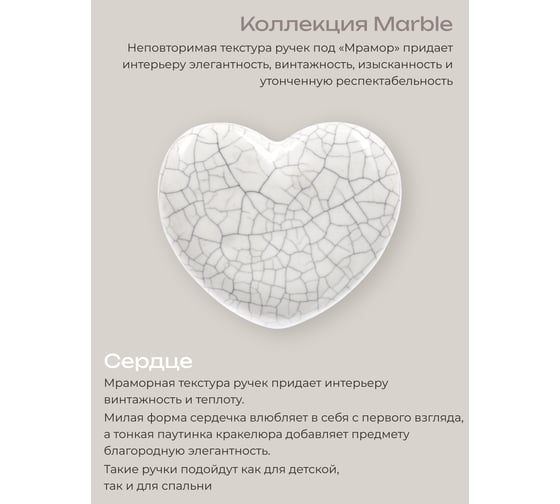 Коллекция Marble

Неповторимая текстура ручек под «Мрамор» придает интерьеру элегантность, винтажность, изысканность и утонченную респектабельность

Сердце

Мраморная текстура ручек придает интерьеру винтажность и теплоту.

Милая форма сердечка влюбляет в себя с первого взгляда, а тонкая паутинка кракелюра добавляет предмету благородную элегантность.

Такие ручки подойдут как для детской, так и для спальни